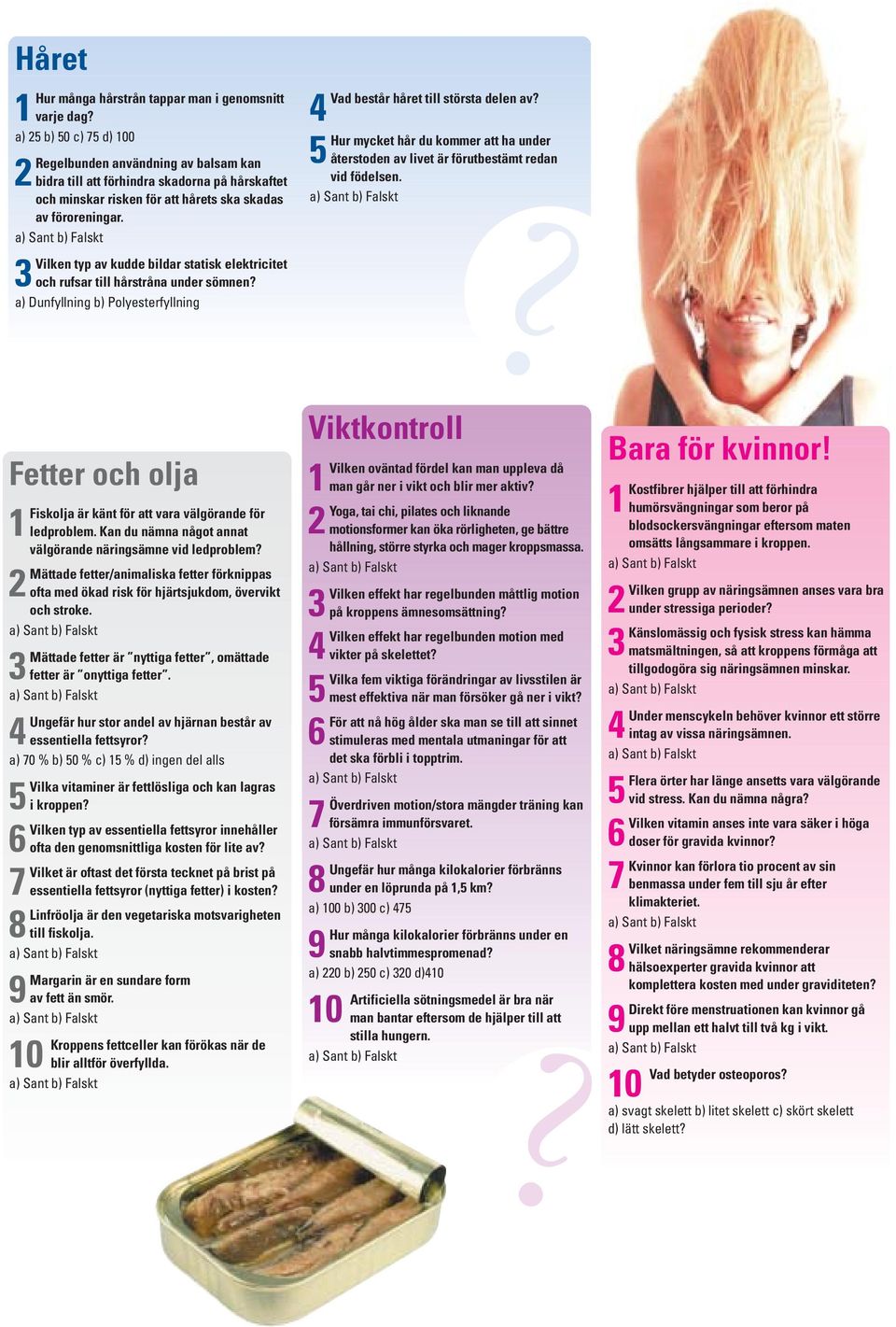 Håret

1 Hur många hårstrån tappar man i genomsnitt varje dag?
a) 25 b) 50 c) 75 d) 100

2 Regelbunden användning av balsam kan bidra till att förhindra skadorna på hårskaftet och minskar risken för att hårets ska skadas av föroreningar.
a) Sant b) Falskt

3 Vilken typ av kudde bildar statisk elektricitet och rufsar till hårstråna under sömnen?
a) Dunfyllning b) Polyesterfyllning

4 Vad består håret till största delen av?

5 Hur mycket hår du kommer att ha under återstoden av livet är förutbestämt redan vid födelsen.
a) Sant b) Falskt

Fetter och olja

1 Fiskolja är känt för att vara välgörande för ledproblem. Kan du nämna något annat välgörande näringsämne vid ledproblem?

2 Mättade fetter/animaliska fetter förknippas ofta med ökad risk för hjärtsjukdom, övervikt och stroke.
a) Sant b) Falskt

3 Mättade fetter är "nyttiga fetter", omättade fetter är "onyttiga fetter".
a) Sant b) Falskt

4 Ungefär hur stor andel av hjärnan består av essentiella fettsyror?
a) 70 % b) 50 % c) 15 % d) ingen del alls

5 Vilka vitaminer är fettlösliga och kan lagras i kroppen?

6 Vilken typ av essentiella fettsyror innehåller ofta den genomsnittliga kosten för lite av?

7 Vilket är oftast det första tecknet på brist på essentiella fettsyror (nyttiga fetter) i kosten?

8 Linfröolja är den vegetariska motsvarigheten till fiskolja.
a) Sant b) Falskt

9 Margarin är en sundare form av fett än smör.
a) Sant b) Falskt

10 Kroppens fettceller kan förökas när de blir alltför överfyllda.
a) Sant b) Falskt

Viktkontroll

1 Vilken oväntad fördel kan man uppleva då man går ner i vikt och blir mer aktiv?

2 Yoga, tai chi, pilates och liknande motionsformer kan öka rörligheten, ge bättre hållning, större styrka och mager kroppsmassa.
a) Sant b) Falskt

3 Vilken effekt har regelbunden måttlig motion på kroppens ämnesomsättning?

4 Vilken effekt har regelbunden motion med vikter på skelettet?

5 Vilka fem viktiga förändringar av livsstilen är mest effektiva när man försöker gå ner i vikt?

6 För att nå hög ålder ska man se till att sinnet stimuleras med mentala utmaningar för att det ska förbli i topptrim.
a) Sant b) Falskt

7 Överdriven motion/stora mängder träning kan försämra immunförsvaret.
a) Sant b) Falskt

8 Ungefär hur många kilokalorier förbränns under en löprunda på 1,5 km?
a) 100 b) 300 c) 475

9 Hur många kilokalorier förbränns under en snabb halvtimmespromenad?
a) 220 b) 250 c) 320 d)410

10 Artificiella sötningsmedel är bra när man bantar eftersom de hjälper till att stilla hungern.
a) Sant b) Falskt

Bara för kvinnor!

1 Kostfibrer hjälper till att förhindra humörsvängningar som beror på blodsockersvängningar eftersom maten omsätts långsammare i kroppen.
a) Sant b) Falskt

2 Vilken grupp av näringsämnen anses vara bra under stressiga perioder?

3 Känslomässig och fysisk stress kan hämma matsmältningen, så att kroppens förmåga att tillgodogöra sig näringsämnen minskar.
a) Sant b) Falskt

4 Under menscykeln behöver kvinnor ett större intag av vissa näringsämnen.
a) Sant b) Falskt

5 Flera örter har länge ansetts vara välgörande vid stress. Kan du nämna några?

6 Vilken vitamin anses inte vara säker i höga doser för gravida kvinnor?

7 Kvinnor kan förlora tio procent av sin benmassa under fem till sju år efter klimakteriet.
a) Sant b) Falskt

8 Vilket näringsämne rekommenderar hälsoexperter gravida kvinnor att komplettera kosten med under graviditeten?

9 Direkt före menstruationen kan kvinnor gå upp mellan ett halvt till två kg i vikt.
a) Sant b) Falskt

10 Vad betyder osteoporos?
a) svagt skelett b) litet skelett c) skört skelett d) lätt skelett?